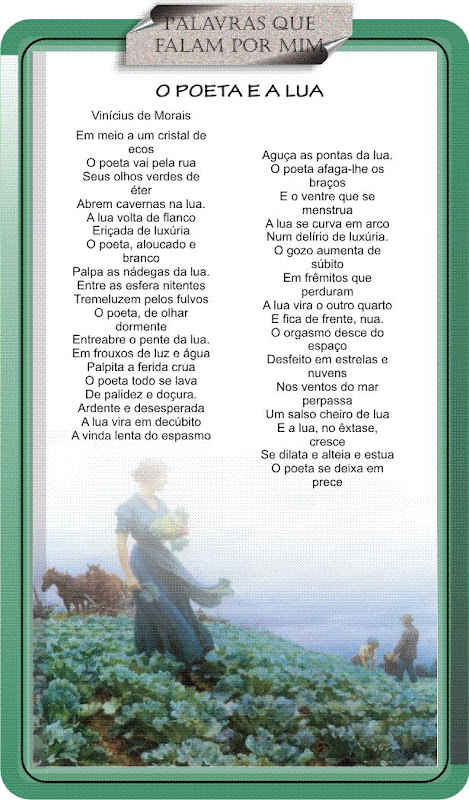 PALAVRAS QUE FALAM POR MIM

O POETA E A LUA

Vinícius de Morais

Em meio a um cristal de ecos
O poeta vai pela rua
Seus olhos verdes de éter
Abrem cavernas na lua.
A lua volta de flanco
Eriçada de luxúria
O poeta, aloucado e branco
Palpa as nádegas da lua.
Entre as esfera nitentes
Tremeluzem pelos fulvos
O poeta, de olhar dormente
Entreabre o pente da lua.
Em frouxos de luz e água
Palpita a ferida crua
O poeta todo se lava
De palidez e doçura.
Ardente e desesperada
A lua vira em decúbito
A vinda lenta do espasmo

Aguça as pontas da lua.
O poeta afaga-lhe os braços
E o ventre que se menstrua
A lua se curva em arco
Num delírio de luxúria.
O gozo aumenta de súbito
Em frêmitos que perduram
A lua vira o outro quarto
E fica de frente, nua.
O orgasmo desce do espaço
Desfeito em estrelas e nuvens
Nos ventos do mar perpassa
Um salso cheiro de lua
E a lua, no êxtase, cresce
Se dilata e alteia e estua
O poeta se deixa em prece